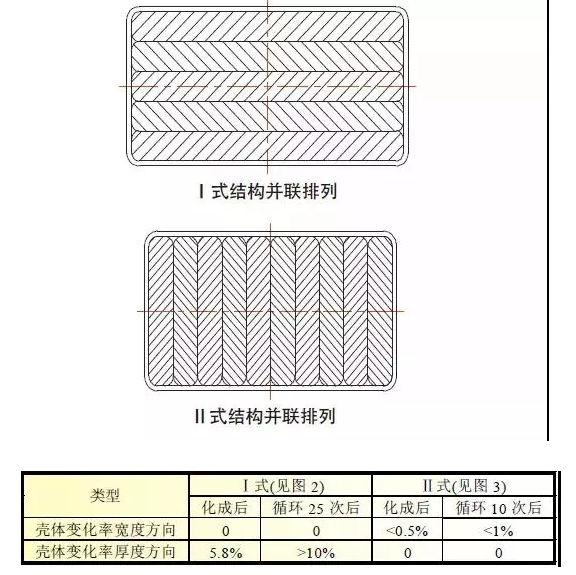 Ⅰ式结构并联排列

Ⅱ式结构并联排列

| 类型 | Ⅰ式(见图 2) | | Ⅱ式(见图 3) | |
|---|---|---|---|---|
| | 化成后 | 循环 25 次后 | 化成后 | 循环 10 次后 |
| 壳体变化率宽度方向 | 0 | 0 | <0.5% | <1% |
| 壳体变化率厚度方向 | 5.8% | >10% | 0 | 0 |